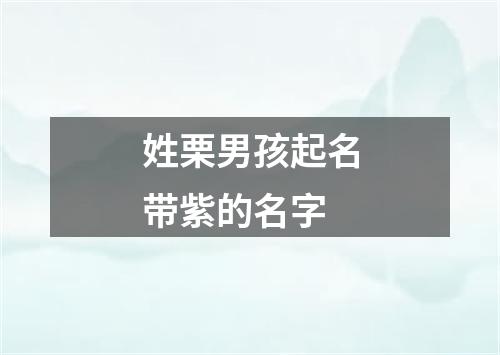 姓栗男孩起名
带紫的名字